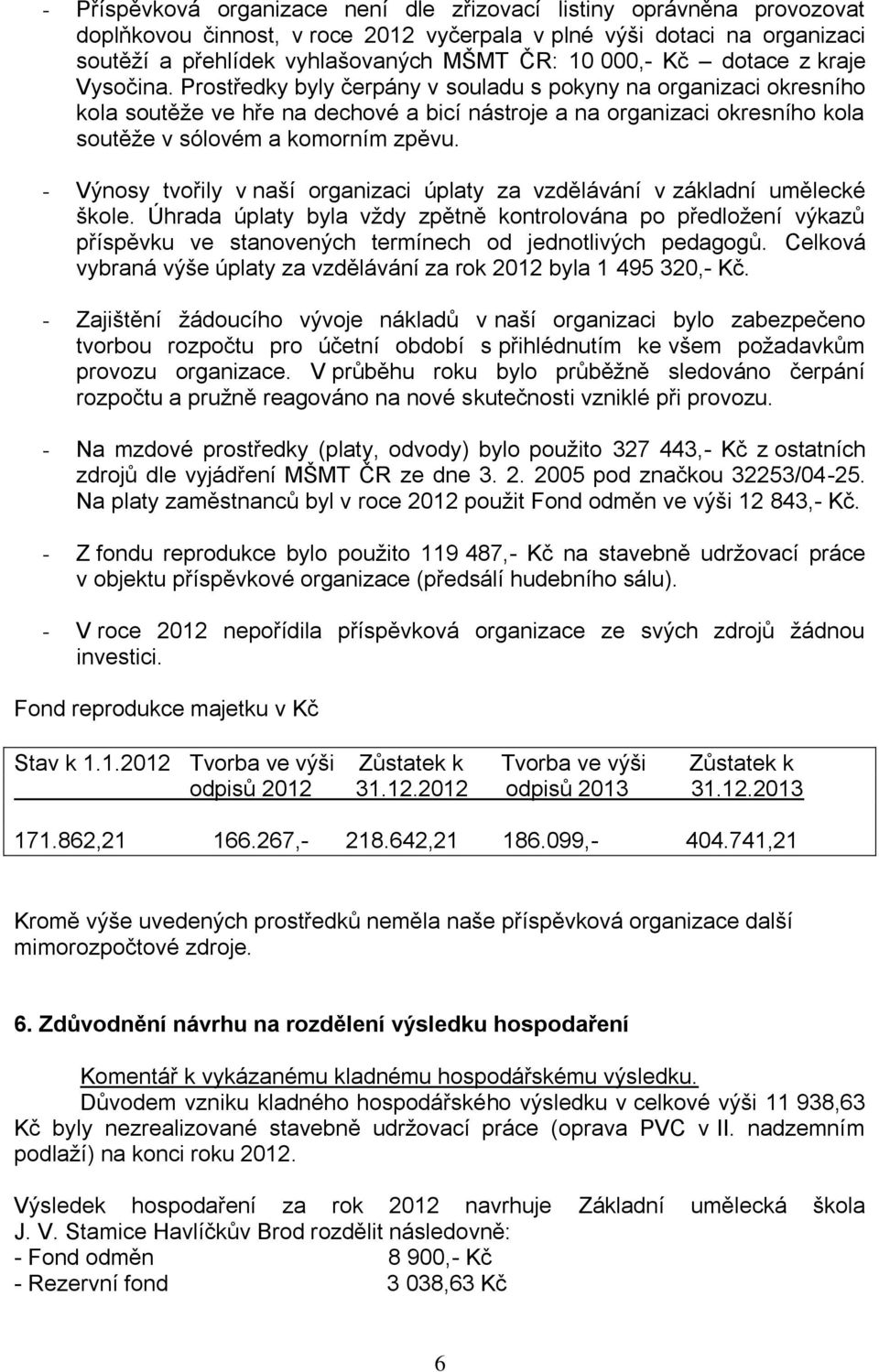 - Příspěvková organizace není dle zřizovací listiny oprávněna provozovat doplňkovou činnost, v roce 2012 vyčerpala v plné výši dotaci na organizaci soutěží a přehlídek vyhlašovaných MŠMT ČR: 10 000,- Kč – dotace z kraje Vysočina. Prostředky byly čerpány v souladu s pokyny na organizaci okresního kola soutěže ve hře na dechové a bicí nástroje a na organizaci okresního kola soutěže v sólovém a komorním zpěvu.

- Výnosy tvořily v naší organizaci úplaty za vzdělávání v základní umělecké škole. Úhrada úplaty byla vždy zpětně kontrolována po předložení výkazů příspěvku ve stanovených termínech od jednotlivých pedagogů. Celková vybraná výše úplaty za vzdělávání za rok 2012 byla 1 495 320,- Kč.

- Zajištění žádoucího vývoje nákladů v naší organizaci bylo zabezpečeno tvorbou rozpočtu pro účetní období s přihlédnutím ke všem požadavkům provozu organizace. V průběhu roku bylo průběžně sledováno čerpání rozpočtu a pružně reagováno na nové skutečnosti vzniklé při provozu.

- Na mzdové prostředky (platy, odvody) bylo použito 327 443,- Kč z ostatních zdrojů dle vyjádření MŠMT ČR ze dne 3. 2. 2005 pod značkou 32253/04-25. Na platy zaměstnanců byl v roce 2012 použit Fond odměn ve výši 12 843,- Kč.

- Z fondu reprodukce bylo použito 119 487,- Kč na stavebně udržovací práce v objektu příspěvkové organizace (předsálí hudebního sálu).

- V roce 2012 nepořídila příspěvková organizace ze svých zdrojů žádnou investici.

Fond reprodukce majetku v Kč

| Stav k 1.1.2012 | Tvorba ve výši odpisů 2012 | Zůstatek k 31.12.2012 | Tvorba ve výši odpisů 2013 | Zůstatek k 31.12.2013 |
|---|---|---|---|---|
| 171.862,21 | 166.267,- | 218.642,21 | 186.099,- | 404.741,21 |

Kromě výše uvedených prostředků neměla naše příspěvková organizace další mimorozpočtové zdroje.

6. Zdůvodnění návrhu na rozdělení výsledku hospodaření

Komentář k vykázanému kladnému hospodářskému výsledku.
Důvodem vzniku kladného hospodářského výsledku v celkové výši 11 938,63 Kč byly nezrealizované stavebně udržovací práce (oprava PVC v II. nadzemním podlaží) na konci roku 2012.

Výsledek hospodaření za rok 2012 navrhuje Základní umělecká škola J. V. Stamice Havlíčkův Brod rozdělit následovně:
- Fond odměn 8 900,- Kč
- Rezervní fond 3 038,63 Kč

6